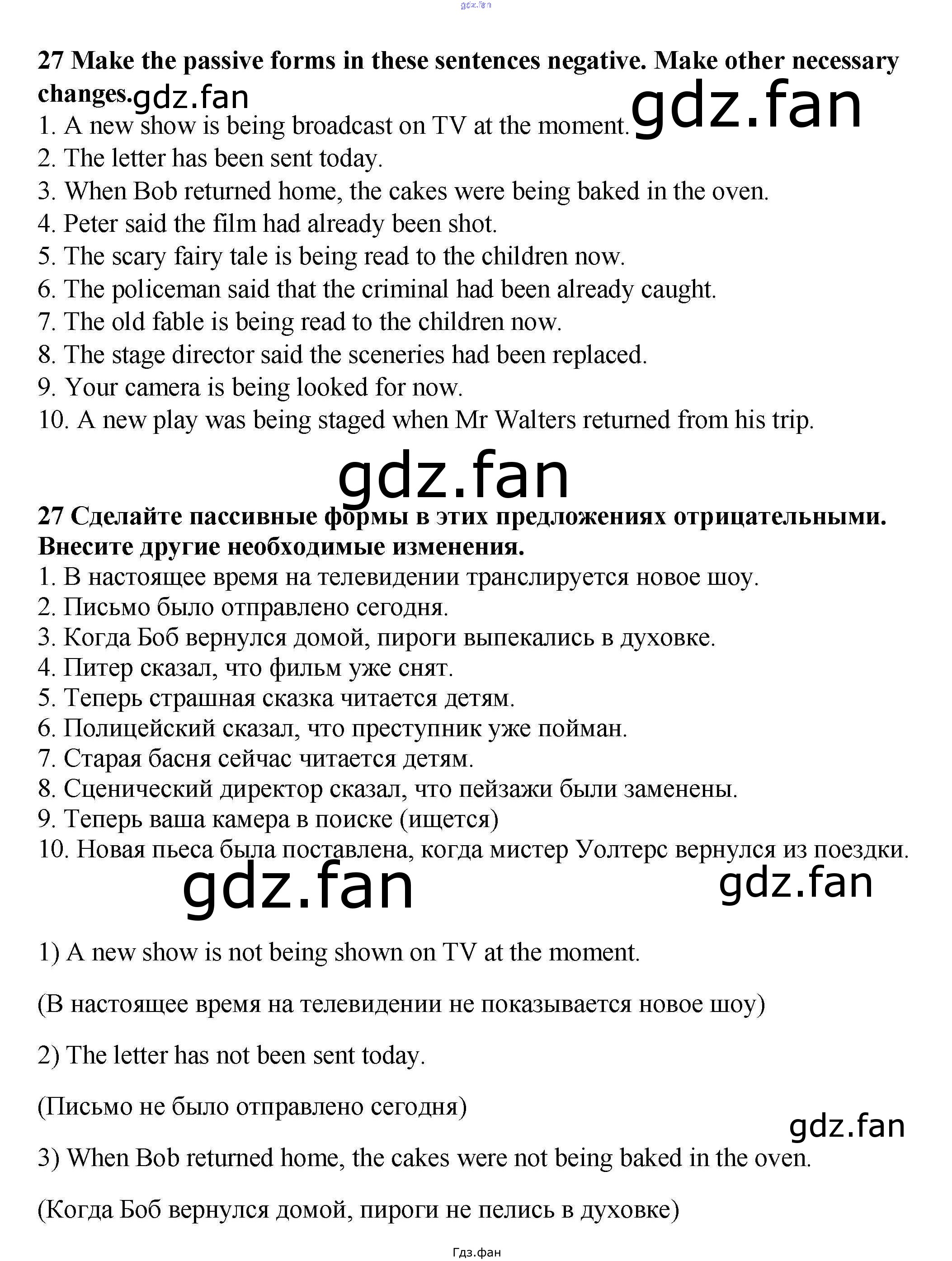 gdz.fan

27 Make the passive forms in these sentences negative. Make other necessary changes. gdz.fan gdz.fan
1. A new show is being broadcast on TV at the moment.
2. The letter has been sent today.
3. When Bob returned home, the cakes were being baked in the oven.
4. Peter said the film had already been shot.
5. The scary fairy tale is being read to the children now.
6. The policeman said that the criminal had been already caught.
7. The old fable is being read to the children now.
8. The stage director said the sceneries had been replaced.
9. Your camera is being looked for now.
10. A new play was being staged when Mr Walters returned from his trip.

gdz.fan

27 Сделайте пассивные формы в этих предложениях отрицательными. Внесите другие необходимые изменения.
1. В настоящее время на телевидении транслируется новое шоу.
2. Письмо было отправлено сегодня.
3. Когда Боб вернулся домой, пироги выпекались в духовке.
4. Питер сказал, что фильм уже снят.
5. Теперь страшная сказка читается детям.
6. Полицейский сказал, что преступник уже пойман.
7. Старая басня сейчас читается детям.
8. Сценический директор сказал, что пейзажи были заменены.
9. Теперь ваша камера в поиске (ищется)
10. Новая пьеса была поставлена, когда мистер Уолтерс вернулся из поездки.

gdz.fan gdz.fan

1) A new show is not being shown on TV at the moment.

(В настоящее время на телевидении не показывается новое шоу)

2) The letter has not been sent today.

(Письмо не было отправлено сегодня)

gdz.fan

3) When Bob returned home, the cakes were not being baked in the oven.

(Когда Боб вернулся домой, пироги не пелись в духовке)

Гдз.фан